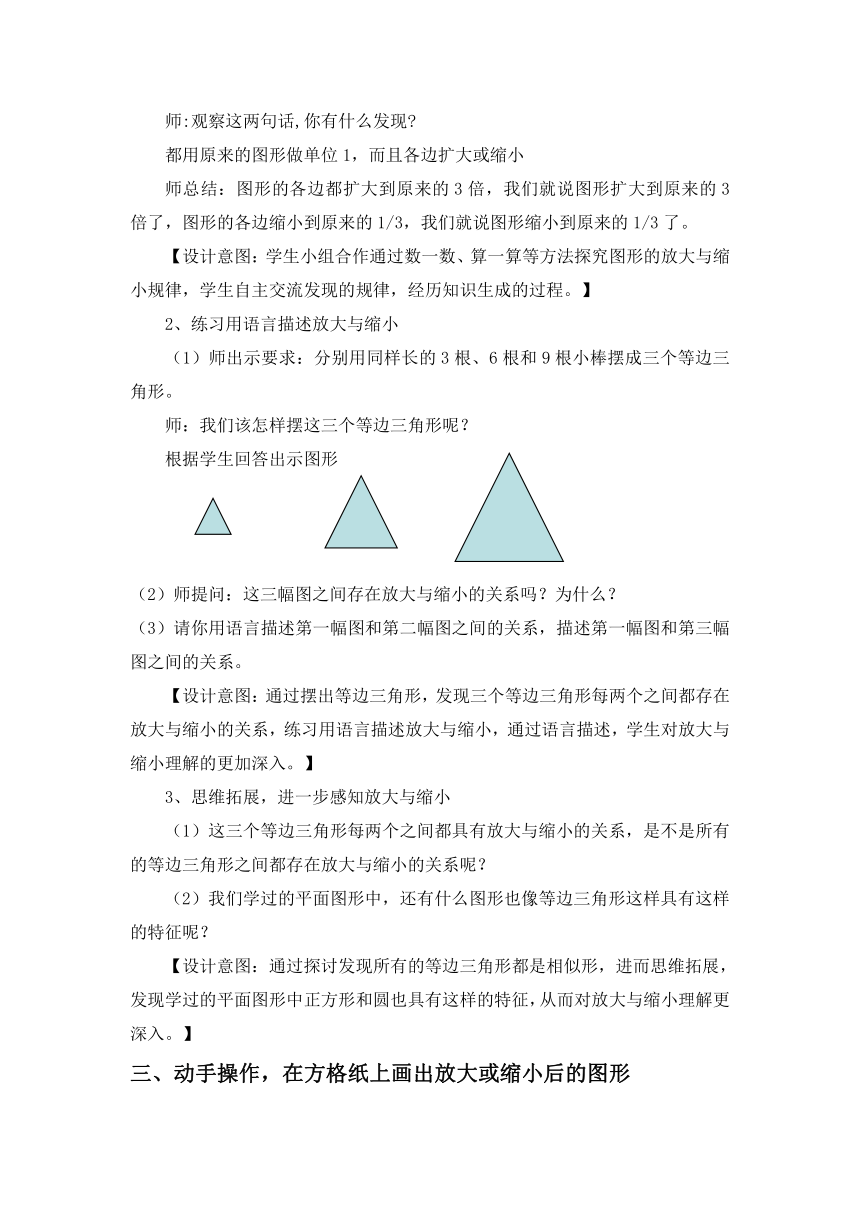 师:观察这两句话,你有什么发现?

都用原来的图形做单位 1，而且各边扩大或缩小

师总结：图形的各边都扩大到原来的 3 倍，我们就说图形扩大到原来的 3 倍了，图形的各边缩小到原来的 1/3，我们就说图形缩小到原来的 1/3 了。

【设计意图：学生小组合作通过数一数、算一算等方法探究图形的放大与缩小规律，学生自主交流发现的规律，经历知识生成的过程。】

2、练习用语言描述放大与缩小

（1）师出示要求：分别用同样长的 3 根、6 根和 9 根小棒摆成三个等边三角形。

师：我们该怎样摆这三个等边三角形呢？

根据学生回答出示图形

（2）师提问：这三幅图之间存在放大与缩小的关系吗？为什么？

（3）请你用语言描述第一幅图和第二幅图之间的关系，描述第一幅图和第三幅图之间的关系。

【设计意图：通过摆出等边三角形，发现三个等边三角形每两个之间都存在放大与缩小的关系，练习用语言描述放大与缩小，通过语言描述，学生对放大与缩小理解的更加深入。】

3、思维拓展，进一步感知放大与缩小

（1）这三个等边三角形每两个之间都具有放大与缩小的关系，是不是所有的等边三角形之间都存在放大与缩小的关系呢？

（2）我们学过的平面图形中，还有什么图形也像等边三角形这样具有这样的特征呢？

【设计意图：通过探讨发现所有的等边三角形都是相似形，进而思维拓展，发现学过的平面图形中正方形和圆也具有这样的特征，从而对放大与缩小理解更深入。】

三、动手操作，在方格纸上画出放大或缩小后的图形